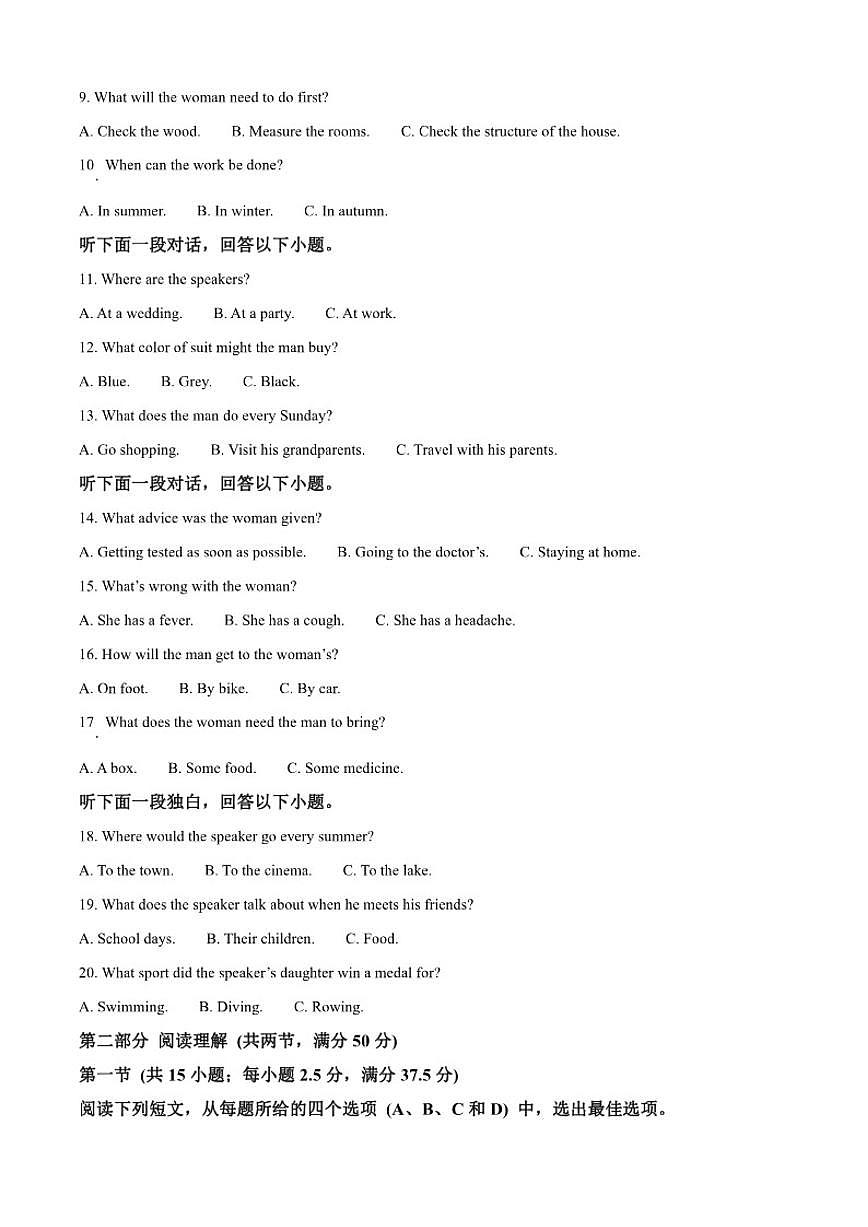 9. What will the woman need to do first?

A. Check the wood.  B. Measure the rooms.  C. Check the structure of the house.

10. When can the work be done?

A. In summer.  B. In winter.  C. In autumn.

听下面一段对话，回答以下小题。

11. Where are the speakers?

A. At a wedding.  B. At a party.  C. At work.

12. What color of suit might the man buy?

A. Blue.  B. Grey.  C. Black.

13. What does the man do every Sunday?

A. Go shopping.  B. Visit his grandparents.  C. Travel with his parents.

听下面一段对话，回答以下小题。

14. What advice was the woman given?

A. Getting tested as soon as possible.  B. Going to the doctor's.  C. Staying at home.

15. What's wrong with the woman?

A. She has a fever.  B. She has a cough.  C. She has a headache.

16. How will the man get to the woman's?

A. On foot.  B. By bike.  C. By car.

17. What does the woman need the man to bring?

A. A box.  B. Some food.  C. Some medicine.

听下面一段独白，回答以下小题。

18. Where would the speaker go every summer?

A. To the town.  B. To the cinema.  C. To the lake.

19. What does the speaker talk about when he meets his friends?

A. School days.  B. Their children.  C. Food.

20. What sport did the speaker's daughter win a medal for?

A. Swimming.  B. Diving.  C. Rowing.

第二部分 阅读理解 (共两节，满分 50 分)

第一节 (共 15 小题；每小题 2.5 分，满分 37.5 分)

阅读下列短文，从每题所给的四个选项 (A、B、C 和 D) 中，选出最佳选项。